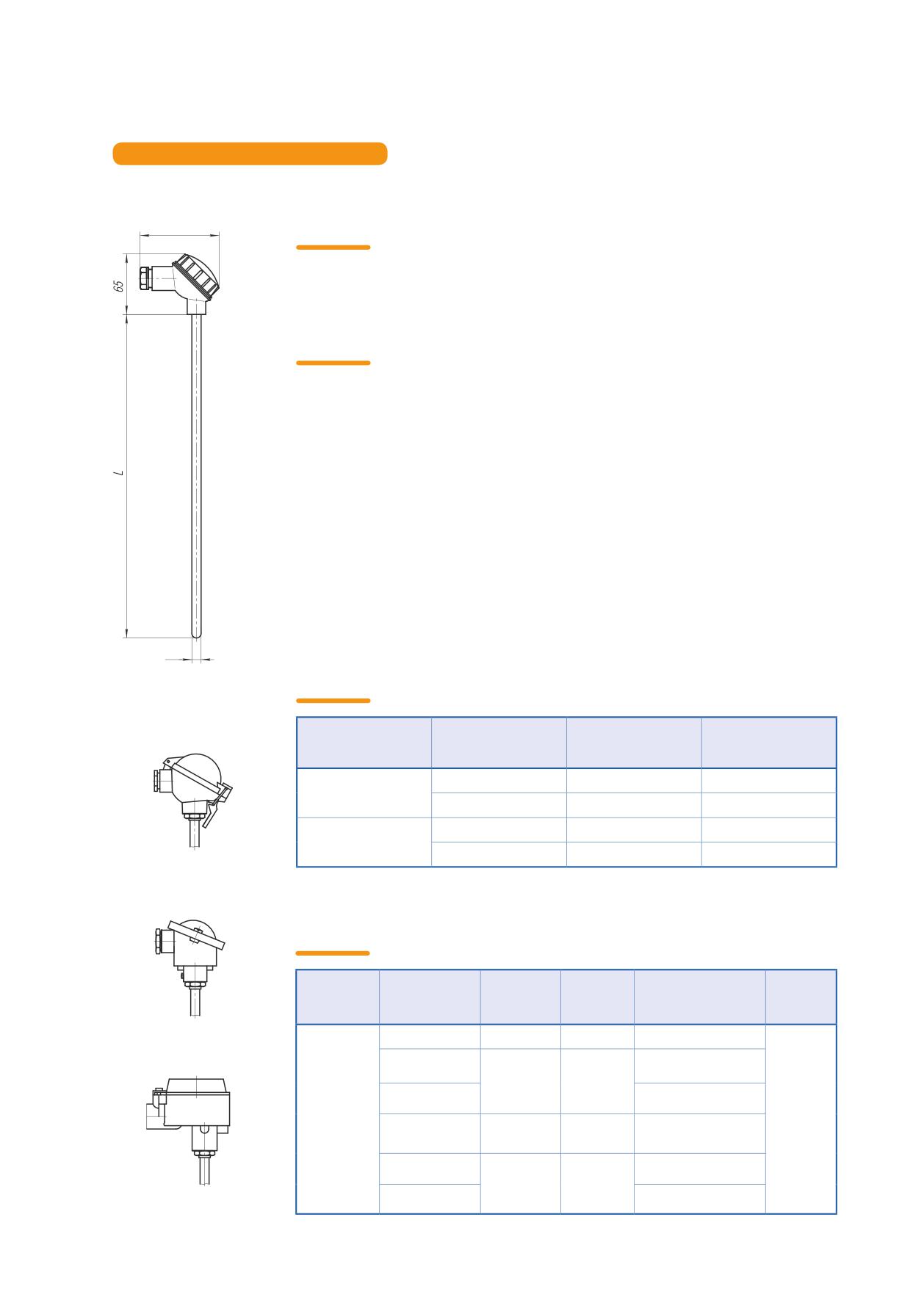 65

L